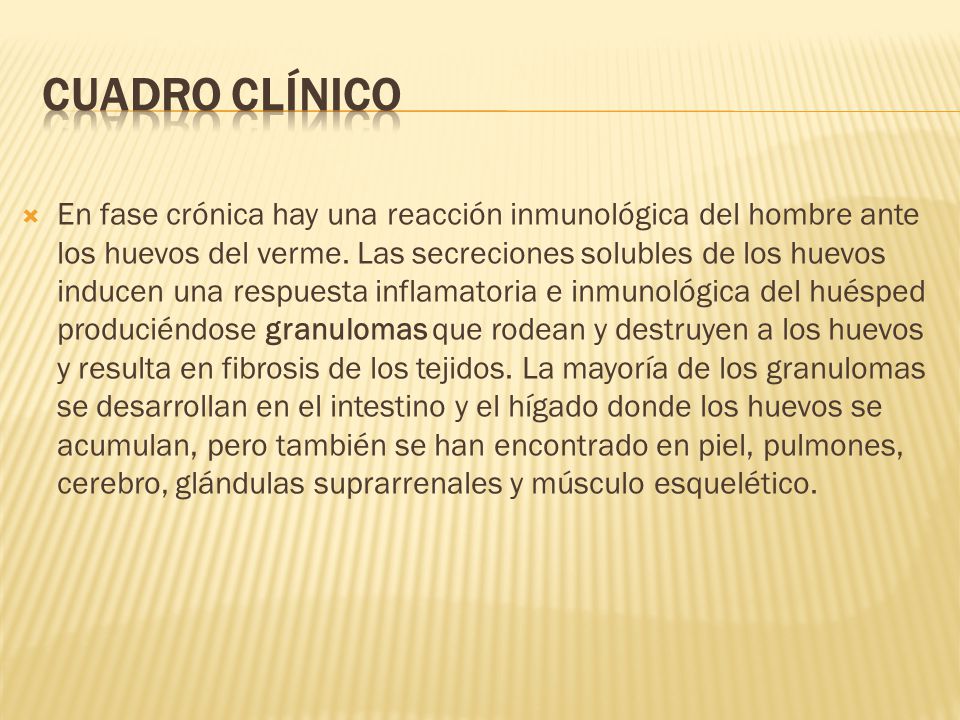 CUADRO CLÍNICO

En fase crónica hay una reacción inmunológica del hombre ante los huevos del verme. Las secreciones solubles de los huevos inducen una respuesta inflamatoria e inmunológica del huésped produciéndose granulomas que rodean y destruyen a los huevos y resulta en fibrosis de los tejidos. La mayoría de los granulomas se desarrollan en el intestino y el hígado donde los huevos se acumulan, pero también se han encontrado en piel, pulmones, cerebro, glándulas suprarrenales y músculo esquelético.